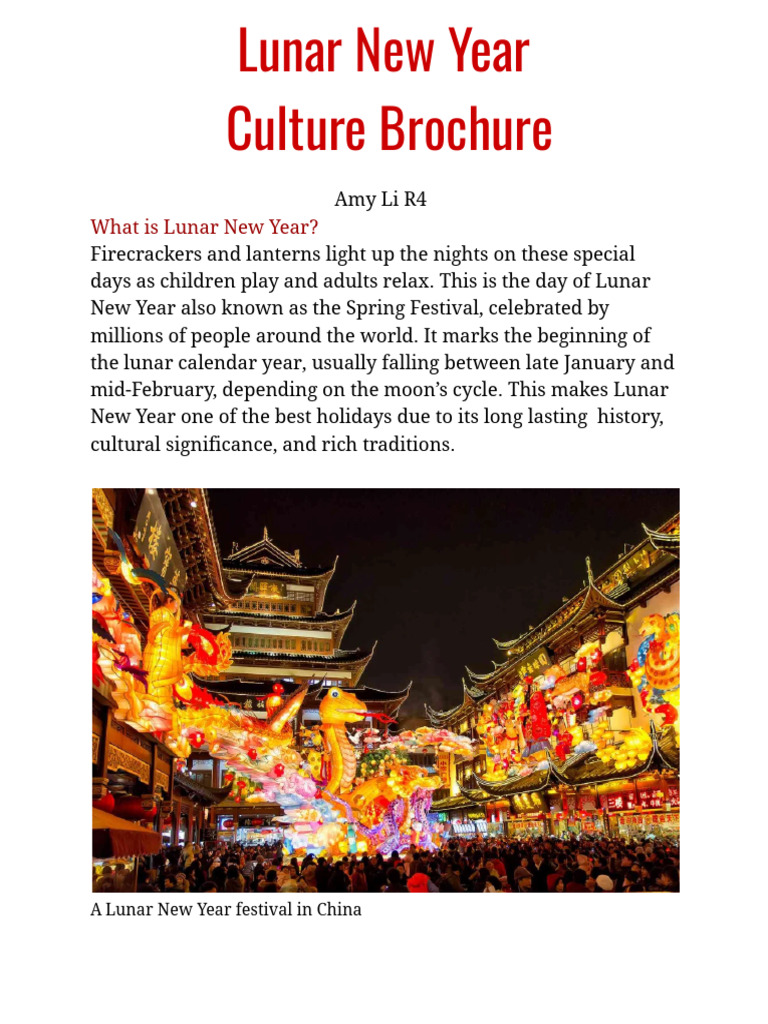 Lunar New Year
Culture Brochure

Amy Li R4

What is Lunar New Year?
Firecrackers and lanterns light up the nights on these special days as children play and adults relax. This is the day of Lunar New Year also known as the Spring Festival, celebrated by millions of people around the world. It marks the beginning of the lunar calendar year, usually falling between late January and mid-February, depending on the moon's cycle. This makes Lunar New Year one of the best holidays due to its long lasting history, cultural significance, and rich traditions.

A Lunar New Year festival in China